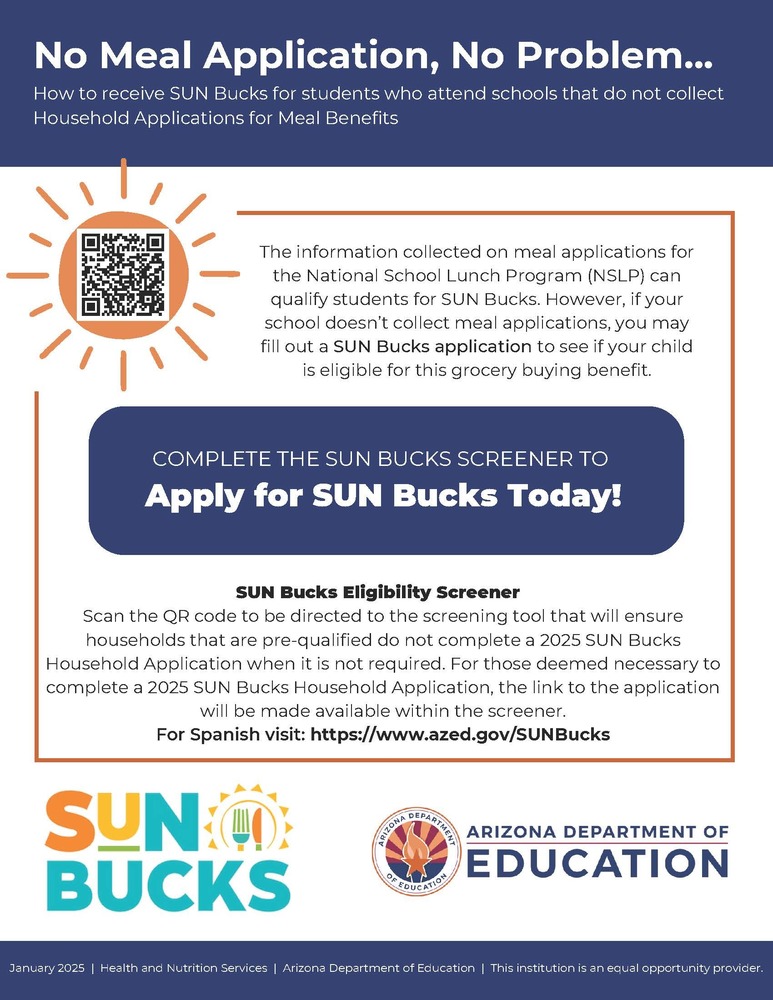 No Meal Application, No Problem...
How to receive SUN Bucks for students who attend schools that do not collect Household Applications for Meal Benefits

The information collected on meal applications for the National School Lunch Program (NSLP) can qualify students for SUN Bucks. However, if your school doesn't collect meal applications, you may fill out a SUN Bucks application to see if your child is eligible for this grocery buying benefit.

COMPLETE THE SUN BUCKS SCREENER TO
Apply for SUN Bucks Today!

SUN Bucks Eligibility Screener
Scan the QR code to be directed to the screening tool that will ensure households that are pre-qualified do not complete a 2025 SUN Bucks Household Application when it is not required. For those deemed necessary to complete a 2025 SUN Bucks Household Application, the link to the application will be made available within the screener.
For Spanish visit: https://www.azed.gov/SUNBucks

SUN BUCKS

ARIZONA DEPARTMENT OF EDUCATION
ARIZONA DEPARTMENT OF EDUCATION

January 2025 | Health and Nutrition Services | Arizona Department of Education | This institution is an equal opportunity provider.